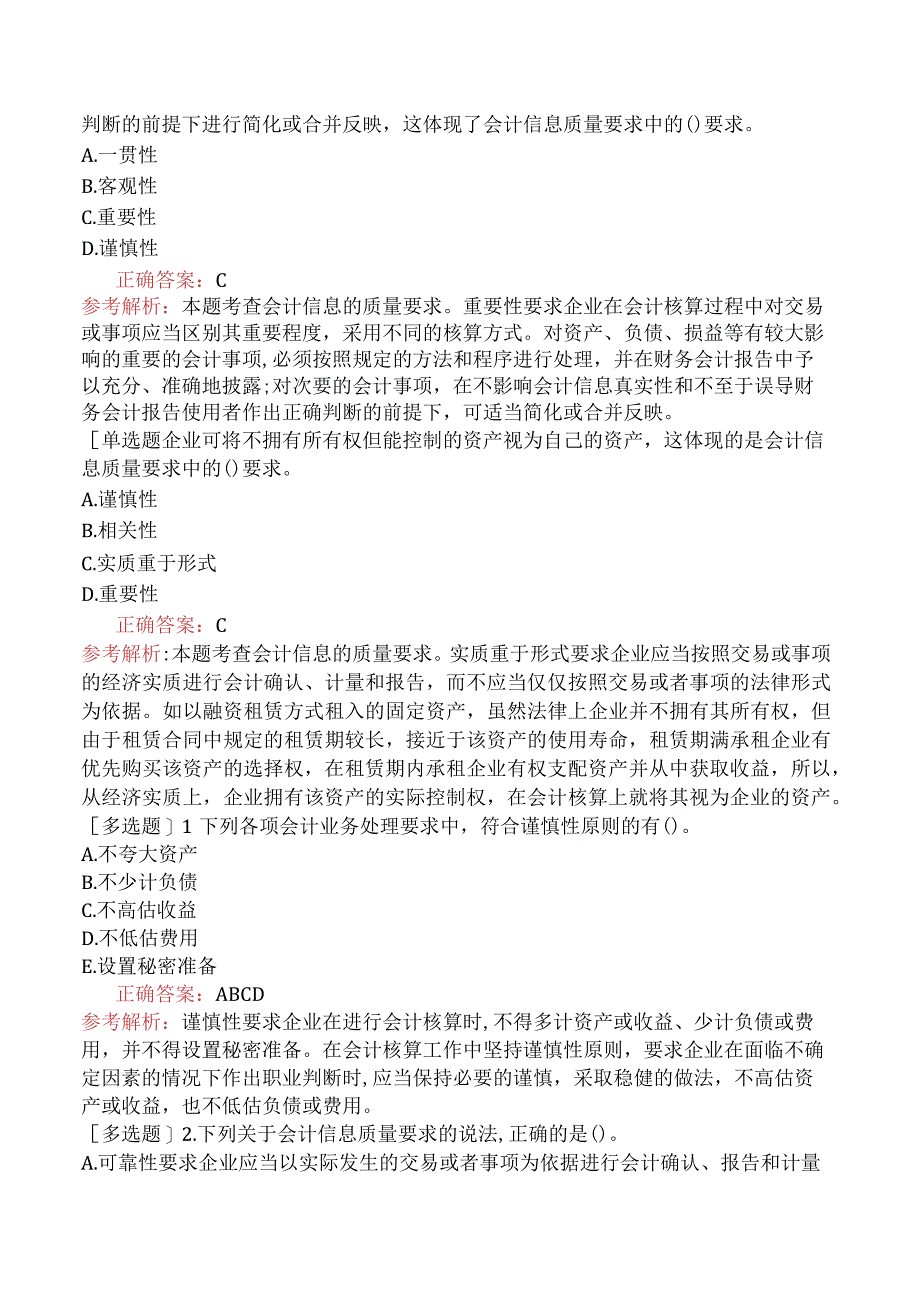 判断的前提下进行简化或合并反映，这体现了会计信息质量要求中的()要求。
A.一贯性
B.客观性
C.重要性
D.谨慎性

正确答案：C

参考解析：本题考查会计信息的质量要求。重要性要求企业在会计核算过程中对交易或事项应当区别其重要程度，采用不同的核算方式。对资产、负债、损益等有较大影响的重要的会计事项，必须按照规定的方法和程序进行处理，并在财务会计报告中予以充分、准确地披露;对次要的会计事项，在不影响会计信息真实性和不至于误导财务会计报告使用者作出正确判断的前提下，可适当简化或合并反映。

［单选题企业可将不拥有所有权但能控制的资产视为自己的资产，这体现的是会计信息质量要求中的()要求。
A.谨慎性
B.相关性
C.实质重于形式
D.重要性

正确答案：C

参考解析：本题考查会计信息的质量要求。实质重于形式要求企业应当按照交易或事项的经济实质进行会计确认、计量和报告，而不应当仅仅按照交易或者事项的法律形式为依据。如以融资租赁方式租入的固定资产，虽然法律上企业并不拥有其所有权，但由于租赁合同中规定的租赁期较长，接近于该资产的使用寿命，租赁期满承租企业有优先购买该资产的选择权，在租赁期内承租企业有权支配资产并从中获取收益，所以，从经济实质上，企业拥有该资产的实际控制权，在会计核算上就将其视为企业的资产。

［多选题］1 下列各项会计业务处理要求中，符合谨慎性原则的有()。
A.不夸大资产
B.不少计负债
C.不高估收益
D.不低估费用
E.设置秘密准备

正确答案：ABCD

参考解析：谨慎性要求企业在进行会计核算时，不得多计资产或收益、少计负债或费用，并不得设置秘密准备。在会计核算工作中坚持谨慎性原则，要求企业在面临不确定因素的情况下作出职业判断时，应当保持必要的谨慎，采取稳健的做法，不高估资产或收益，也不低估负债或费用。

［多选题］2.下列关于会计信息质量要求的说法，正确的是()。
A.可靠性要求企业应当以实际发生的交易或者事项为依据进行会计确认、报告和计量